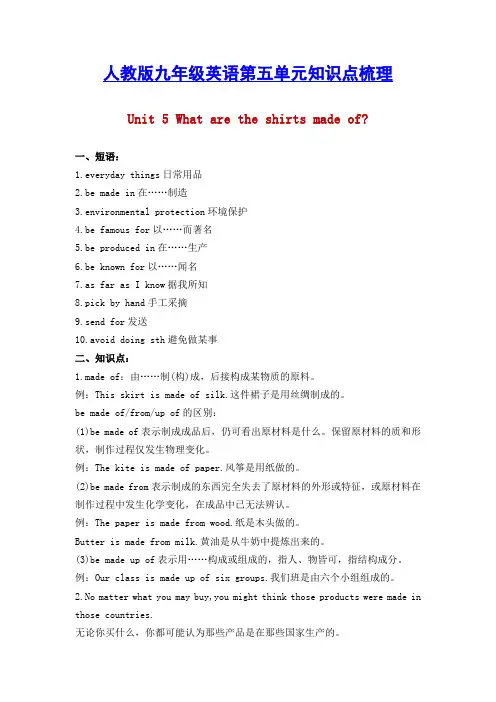 人教版九年级英语第五单元知识点梳理

Unit 5 What are the shirts made of?

一、短语：

1.everyday things 日常用品

2.be made in 在……制造

3.environmental protection 环境保护

4.be famous for 以……而著名

5.be produced in 在……生产

6.be known for 以……闻名

7.as far as I know 据我所知

8.pick by hand 手工采摘

9.send for 发送

10.avoid doing sth 避免做某事

二、知识点：

1.made of：由……制(构)成，后接构成某物质的原料。

例：This skirt is made of silk.这件裙子是用丝绸制成的。

be made of/from/up of 的区别：

(1)be made of 表示制成成品后，仍可看出原材料是什么。保留原材料的质和形状，制作过程仅发生物理变化。

例：The kite is made of paper.风筝是用纸做的。

(2)be made from 表示制成的东西完全失去了原材料的外形或特征，或原材料在制作过程中发生化学变化，在成品中已无法辨认。

例：The paper is made from wood.纸是木头做的。

Butter is made from milk.黄油是从牛奶中提炼出来的。

(3)be made up of 表示用……构成或组成的，指人、物皆可，指结构成分。

例：Our class is made up of six groups.我们班是由六个小组组成的。

2.No matter what you may buy,you might think those products were made in those countries.

无论你买什么，你都可能认为那些产品是在那些国家生产的。